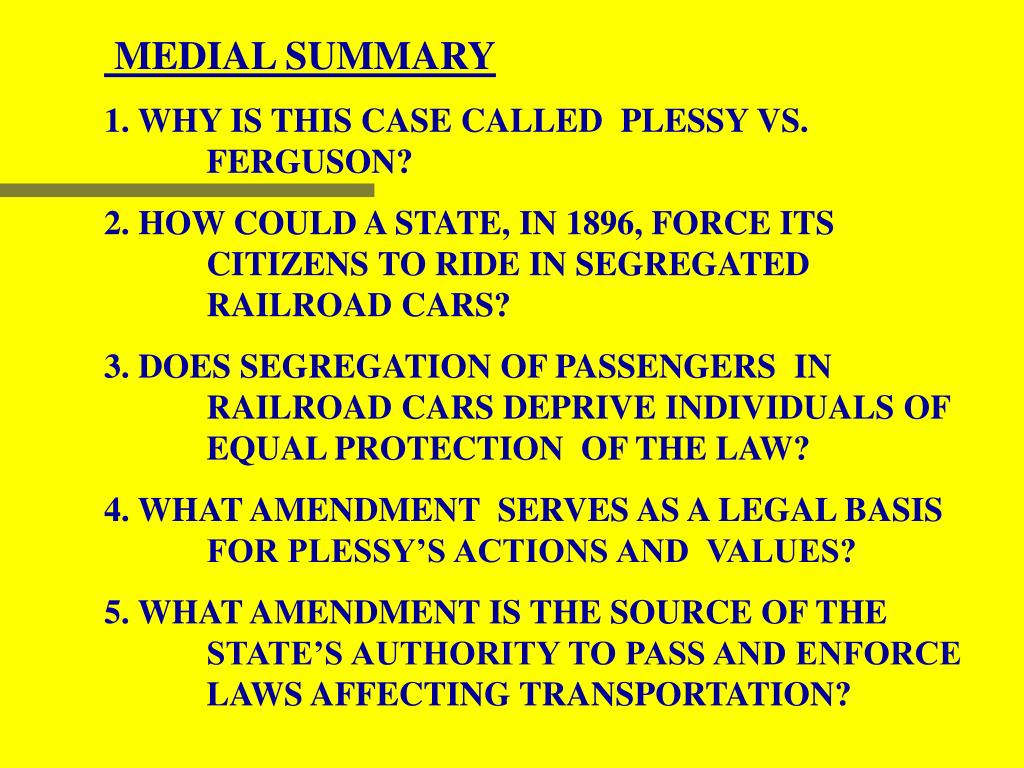 MEDIAL SUMMARY

1. WHY IS THIS CASE CALLED PLESSY VS. FERGUSON?

2. HOW COULD A STATE, IN 1896, FORCE ITS CITIZENS TO RIDE IN SEGREGATED RAILROAD CARS?

3. DOES SEGREGATION OF PASSENGERS IN RAILROAD CARS DEPRIVE INDIVIDUALS OF EQUAL PROTECTION OF THE LAW?

4. WHAT AMENDMENT SERVES AS A LEGAL BASIS FOR PLESSY'S ACTIONS AND VALUES?

5. WHAT AMENDMENT IS THE SOURCE OF THE STATE'S AUTHORITY TO PASS AND ENFORCE LAWS AFFECTING TRANSPORTATION?